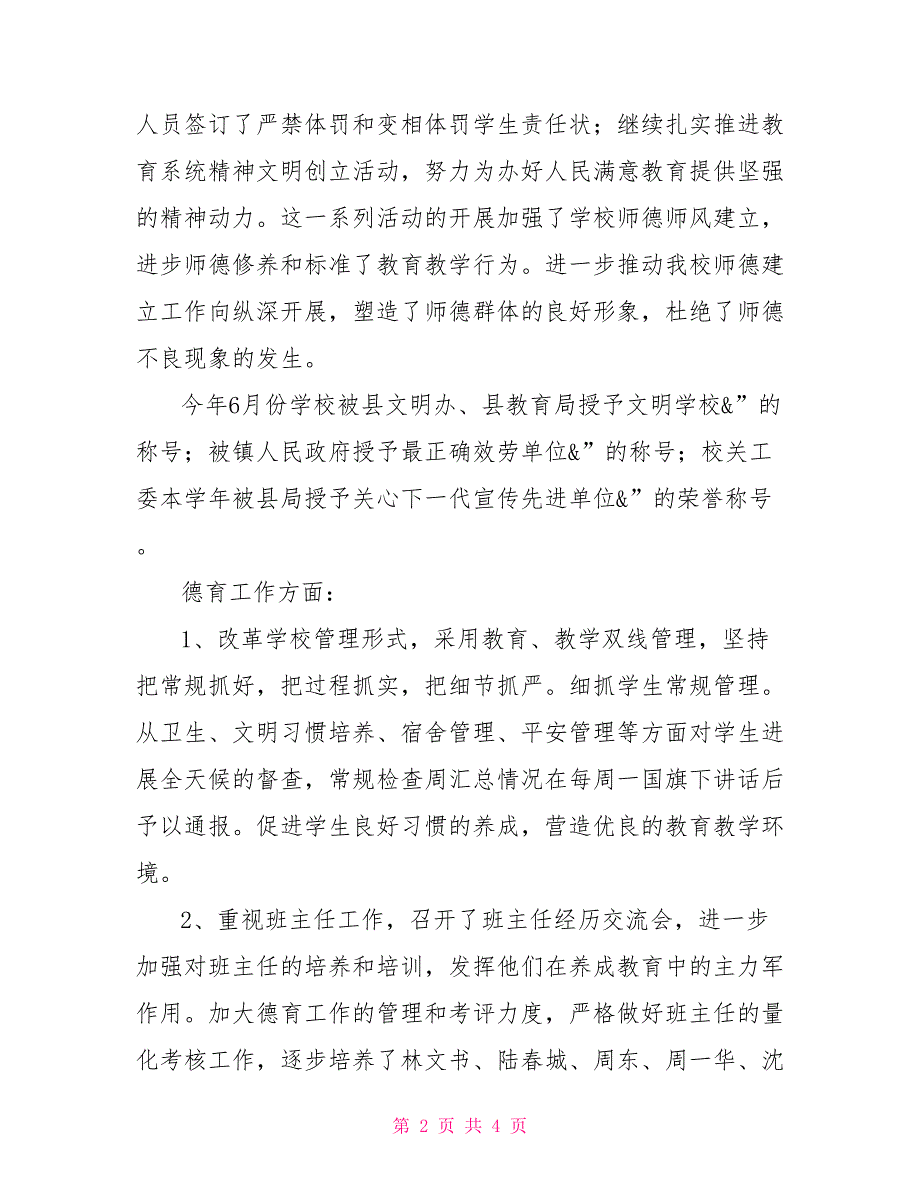 人员签订了严禁体罚和变相体罚学生责任状；继续扎实推进教育系统精神文明创立活动，努力为办好人民满意教育提供坚强的精神动力。这一系列活动的开展加强了学校师德师风建立，进步师德修养和标准了教育教学行为。进一步推动我校师德建立工作向纵深开展，塑造了师德群体的良好形象，杜绝了师德不良现象的发生。

今年6月份学校被县文明办、县教育局授予文明学校&”的称号；被镇人民政府授予最正确效劳单位&”的称号；校关工委本学年被县局授予关心下一代宣传先进单位&”的荣誉称号。

德育工作方面：

1、改革学校管理形式，采用教育、教学双线管理，坚持把常规抓好，把过程抓实，把细节抓严。细抓学生常规管理。从卫生、文明习惯培养、宿舍管理、平安管理等方面对学生进展全天候的督查，常规检查周汇总情况在每周一国旗下讲话后予以通报。促进学生良好习惯的养成，营造优良的教育教学环境。

2、重视班主任工作，召开了班主任经历交流会，进一步加强对班主任的培养和培训，发挥他们在养成教育中的主力军作用。加大德育工作的管理和考评力度，严格做好班主任的量化考核工作，逐步培养了林文书、陆春城、周东、周一华、沈

第 2 页 共 4 页